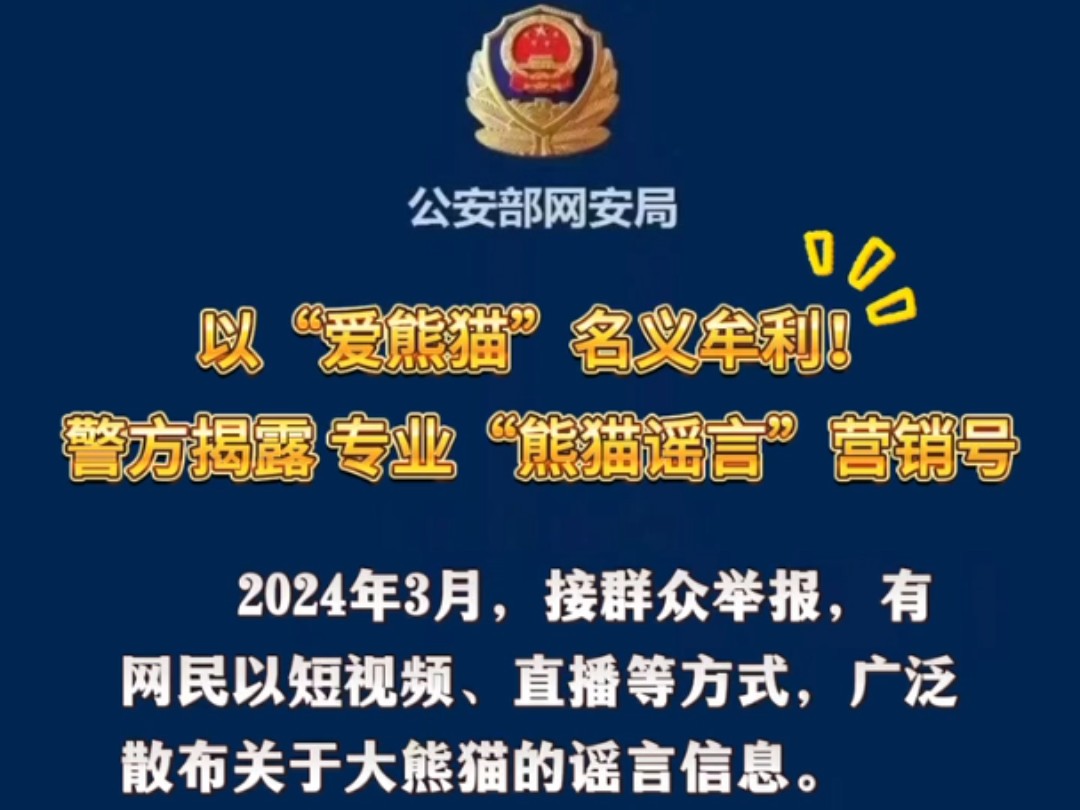 公安部网安局

以“爱熊猫”名义牟利！
警方揭露 专业“熊猫谣言”营销号

2024年3月，接群众举报，有网民以短视频、直播等方式，广泛散布关于大熊猫的谣言信息。